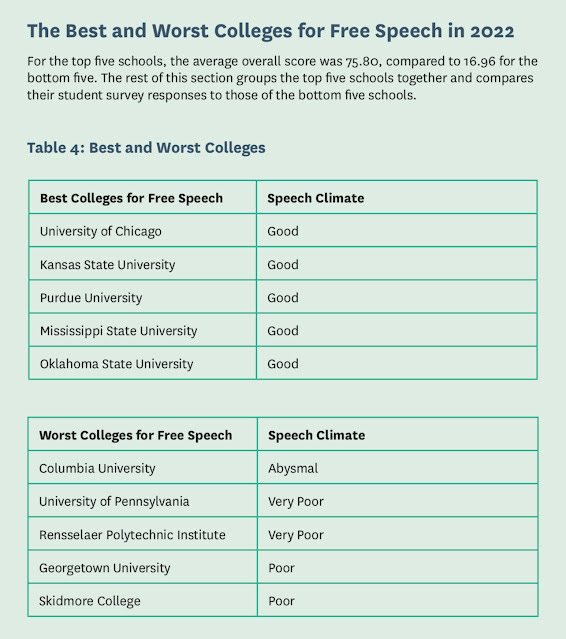 The Best and Worst Colleges for Free Speech in 2022

For the top five schools, the average overall score was 75.80, compared to 16.96 for the bottom five. The rest of this section groups the top five schools together and compares their student survey responses to those of the bottom five schools.

Table 4: Best and Worst Colleges

| Best Colleges for Free Speech | Speech Climate |
|---|---|
| University of Chicago | Good |
| Kansas State University | Good |
| Purdue University | Good |
| Mississippi State University | Good |
| Oklahoma State University | Good |

| Worst Colleges for Free Speech | Speech Climate |
|---|---|
| Columbia University | Abysmal |
| University of Pennsylvania | Very Poor |
| Rensselaer Polytechnic Institute | Very Poor |
| Georgetown University | Poor |
| Skidmore College | Poor |